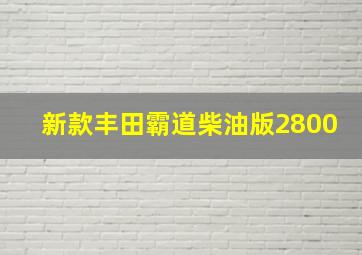 新款丰田霸道柴油版2800